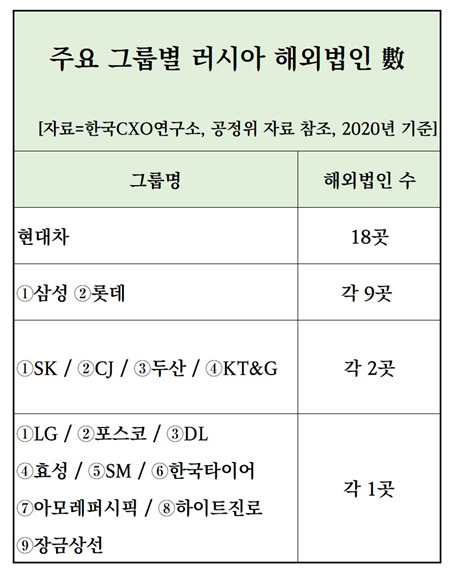 주요 그룹별 러시아 해외법인 數

[자료=한국CXO연구소, 공정위 자료 참조, 2020년 기준]

| 그룹명 | 해외법인 수 |
|---|---|
| 현대차 | 18곳 |
| ①삼성 ②롯데 | 각 9곳 |
| ①SK / ②CJ / ③두산 / ④KT&G | 각 2곳 |
| ①LG / ②포스코 / ③DL ④효성 / ⑤SM / ⑥한국타이어 ⑦아모레퍼시픽 / ⑧하이트진로 ⑨장금상선 | 각 1곳 |